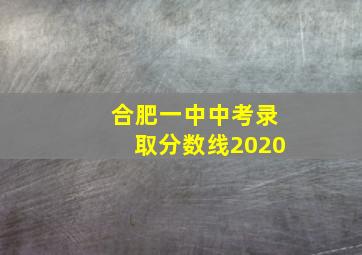 合肥一中中考录取分数线2020